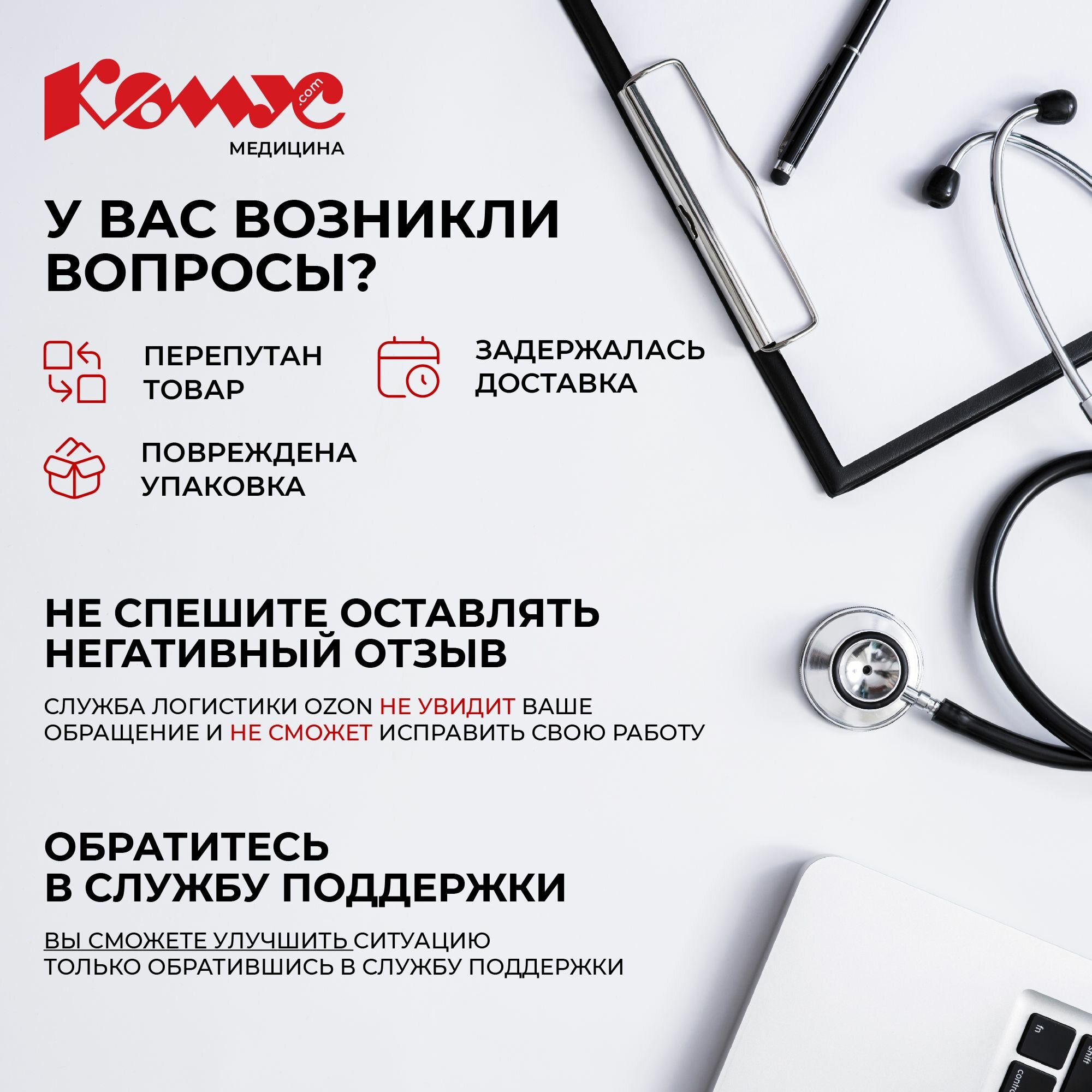 Комус .com
МЕДИЦИНА

У ВАС ВОЗНИКЛИ ВОПРОСЫ?

ПЕРЕПУТАН ТОВАР

ЗАДЕРЖАЛАСЬ ДОСТАВКА

ПОВРЕЖДЕНА УПАКОВКА

НЕ СПЕШИТЕ ОСТАВЛЯТЬ НЕГАТИВНЫЙ ОТЗЫВ

СЛУЖБА ЛОГИСТИКИ OZON НЕ УВИДИТ ВАШЕ ОБРАЩЕНИЕ И НЕ СМОЖЕТ ИСПРАВИТЬ СВОЮ РАБОТУ

ОБРАТИТЕСЬ В СЛУЖБУ ПОДДЕРЖКИ

ВЫ СМОЖЕТЕ УЛУЧШИТЬ СИТУАЦИЮ ТОЛЬКО ОБРАТИВШИСЬ В СЛУЖБУ ПОДДЕРЖКИ

fn
shift
control